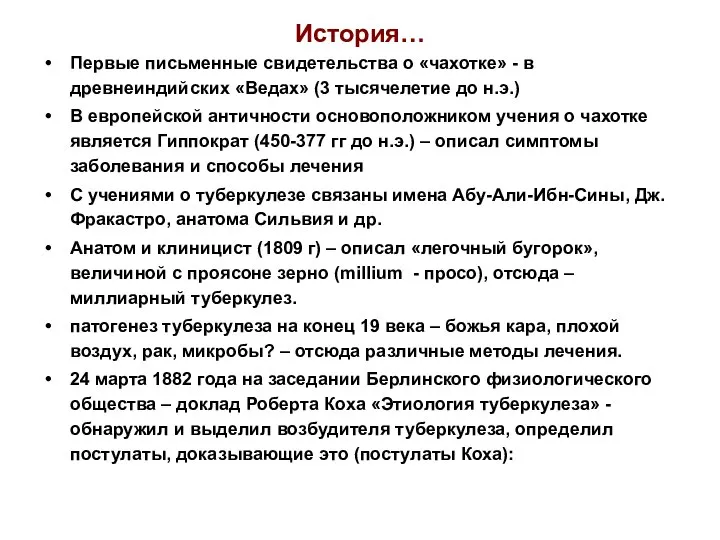 История…

• Первые письменные свидетельства о «чахотке» - в древнеиндийских «Ведах» (3 тысячелетие до н.э.)

• В европейской античности основоположником учения о чахотке является Гиппократ (450-377 гг до н.э.) – описал симптомы заболевания и способы лечения

• С учениями о туберкулезе связаны имена Абу-Али-Ибн-Сины, Дж. Фракастро, анатома Сильвия и др.

• Анатом и клиницист (1809 г) – описал «легочный бугорок», величиной с проясоне зерно (millium - просо), отсюда – миллиарный туберкулез.

• патогенез туберкулеза на конец 19 века – божья кара, плохой воздух, рак, микробы? – отсюда различные методы лечения.

• 24 марта 1882 года на заседании Берлинского физиологического общества – доклад Роберта Коха «Этиология туберкулеза» - обнаружил и выделил возбудителя туберкулеза, определил постулаты, доказывающие это (постулаты Коха):